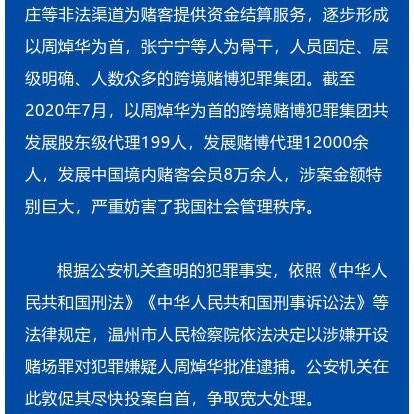 庄等非法渠道为赌客提供资金结算服务，逐步形成以周焯华为首，张宁宁等人为骨干，人员固定、层级明确、人数众多的跨境赌博犯罪集团。截至2020年7月，以周焯华为首的跨境赌博犯罪集团共发展股东级代理199人，发展赌博代理12000余人，发展中国境内赌客会员8万余人，涉案金额特别巨大，严重妨害了我国社会管理秩序。

根据公安机关查明的犯罪事实，依照《中华人民共和国刑法》《中华人民共和国刑事诉讼法》等法律规定，温州市人民检察院依法决定以涉嫌开设赌场罪对犯罪嫌疑人周焯华批准逮捕。公安机关在此敦促其尽快投案自首，争取宽大处理。